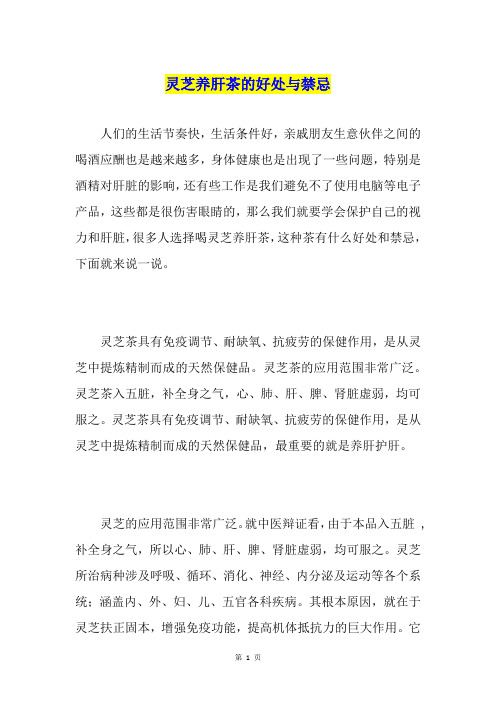 灵芝养肝茶的好处与禁忌

人们的生活节奏快，生活条件好，亲戚朋友生意伙伴之间的喝酒应酬也是越来越多，身体健康也是出现了一些问题，特别是酒精对肝脏的影响，还有些工作是我们避免不了使用电脑等电子产品，这些都是很伤害眼睛的，那么我们就要学会保护自己的视力和肝脏，很多人选择喝灵芝养肝茶，这种茶有什么好处和禁忌，下面就来说一说。

灵芝茶具有免疫调节、耐缺氧、抗疲劳的保健作用，是从灵芝中提炼精制而成的天然保健品。灵芝茶的应用范围非常广泛。灵芝茶入五脏，补全身之气，心、肺、肝、脾、肾脏虚弱，均可服之。灵芝茶具有免疫调节、耐缺氧、抗疲劳的保健作用，是从灵芝中提炼精制而成的天然保健品，最重要的就是养肝护肝。

灵芝的应用范围非常广泛。就中医辩证看，由于本品入五脏，补全身之气，所以心、肺、肝、脾、肾脏虚弱，均可服之。灵芝所治病种涉及呼吸、循环、消化、神经、内分泌及运动等各个系统；涵盖内、外、妇、儿、五官各科疾病。其根本原因，就在于灵芝扶正固本，增强免疫功能，提高机体抵抗力的巨大作用。它

第 1 页